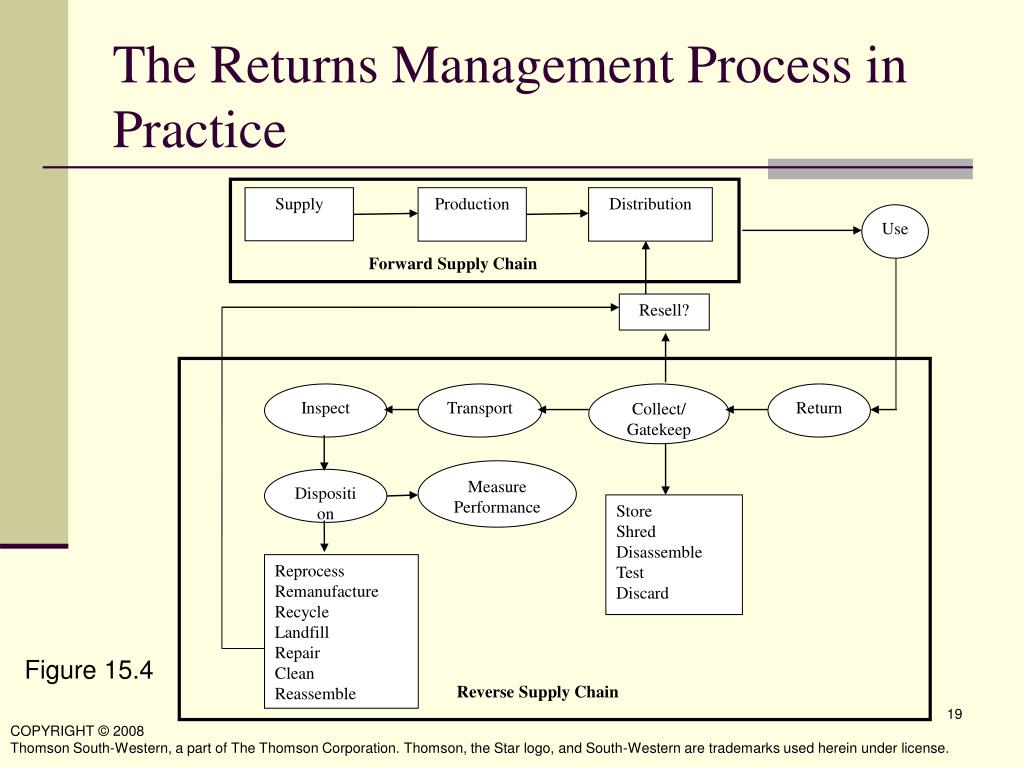 The Returns Management Process in Practice

Supply

Production

Distribution

Use

Forward Supply Chain

Resell?

Inspect

Transport

Collect/ Gatekeep

Return

Dispositi on

Measure Performance

Store
Shred
Disassemble
Test
Discard

Reprocess
Remanufacture
Recycle
Landfill
Repair
Clean
Reassemble

Reverse Supply Chain

Figure 15.4

19

COPYRIGHT © 2008
Thomson South-Western, a part of The Thomson Corporation. Thomson, the Star logo, and South-Western are trademarks used herein under license.